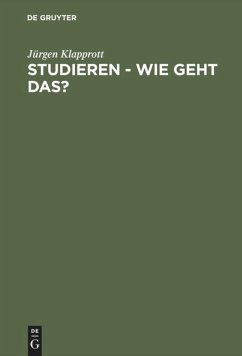 DE GRUYTER

Jürgen Klapprott
STUDIEREN - WIE GEHT DAS?

DE
G